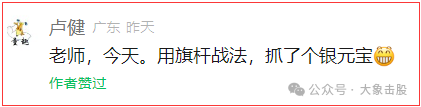 卢健 广东 昨天

老师，今天。用旗杆战法，抓了个银元宝😁

作者赞过

公众号 · 大象击股